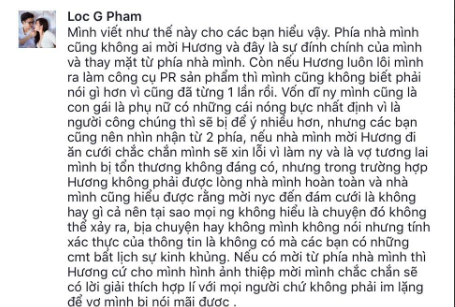 Loc G Pham
Mình viết như thế này cho các bạn hiểu vậy. Phía nhà mình cũng không ai mời Hương và đây là sự đính chính của mình và thay mặt từ phía nhà mình. Còn nếu Hương luôn lôi mình ra làm công cụ PR sản phẩm thì mình cũng không biết phải nói gì hơn vì cũng đã từng 1 lần rồi. Vốn dĩ ny mình cũng là con gái là phụ nữ có những cái nóng bực nhất định vì là người công chúng thì sẽ bị để ý nhiều hơn, nhưng các bạn cũng nên nhìn nhận từ 2 phía, nếu nhà mình mời Hương đi ăn cưới chắc chắn mình sẽ xin lỗi vì làm ny và là vợ tương lai mình bị tổn thương không đáng có, nhưng trong trường hợp Hương không phải được lòng nhà mình hoàn toàn và nhà mình cũng hiểu được rằng mời nyc đến đám cưới là không hay gì cả nên tại sao mọi ng không hiểu là chuyện đó không thể xảy ra, bịa chuyện hay không mình không nói nhưng tính xác thực của thông tin là không có mà các bạn có những cmt bất lịch sự kinh khủng. Nếu có mời từ phía nhà mình thì Hương cứ cho mình hình ảnh thiệp mời mình chắc chắn sẽ có lời giải thích hợp lí với mọi người chứ không phải im lặng để vợ mình bị nói mãi được .